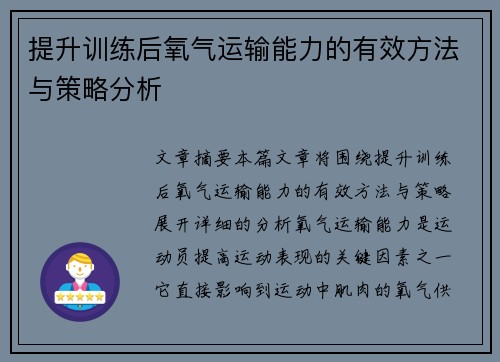 提升训练后氧气运输能力的有效方法与策略分析

文章摘要本篇文章将围绕提升训练后氧气运输能力的有效方法与策略展开详细的分析氧气运输能力是运动员提高运动表现的关键因素之一它直接影响到运动中肌肉的氧气供